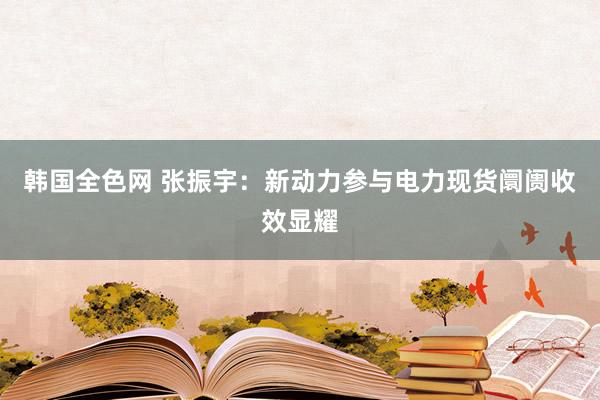 韩国全色网 张振宇：新动力参与电力现货阛阓收效显耀